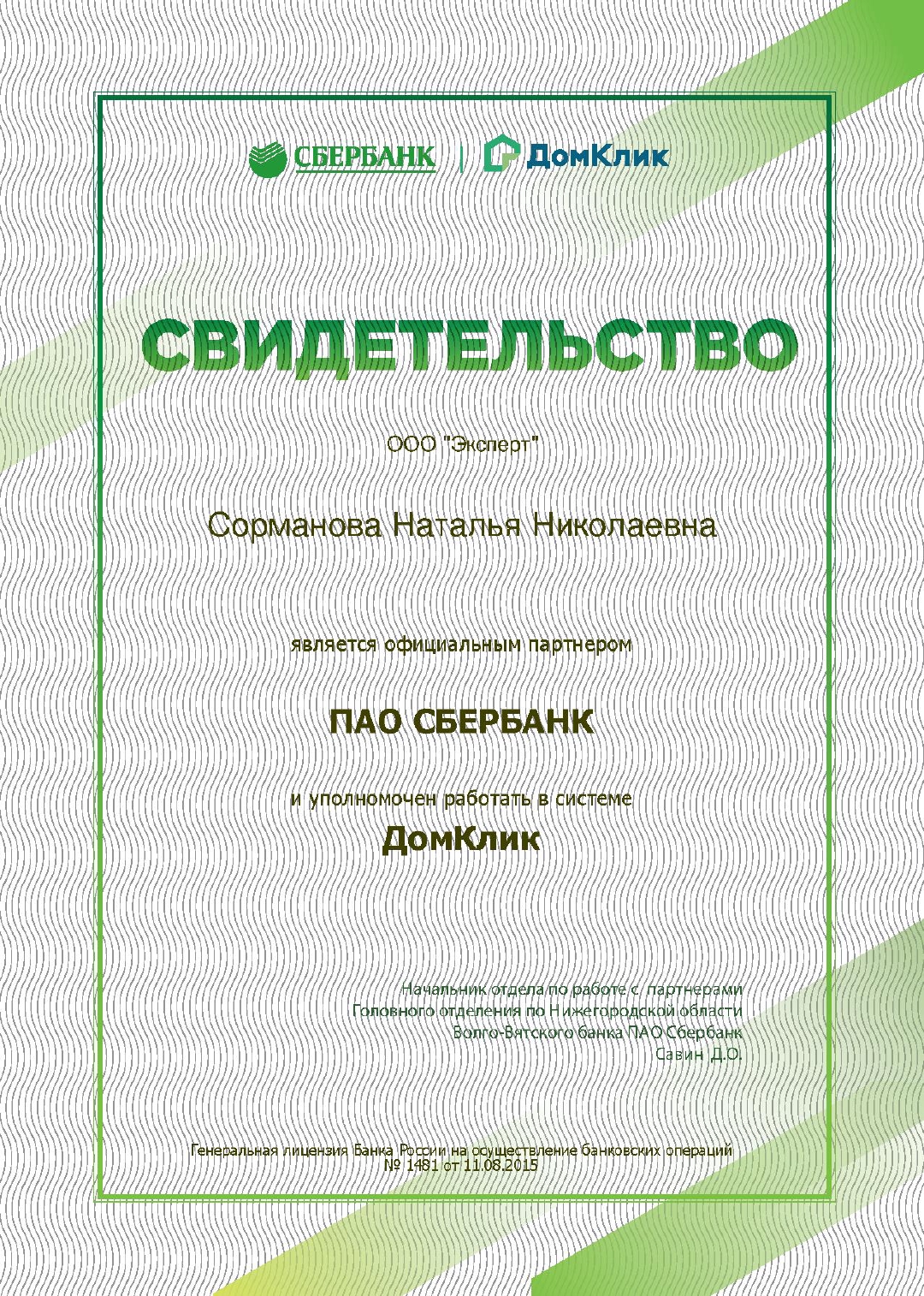 СБЕРБАНК | ДомКлик

СВИДЕТЕЛЬСТВО

ООО "Эксперт"

Сорманова Наталья Николаевна

является официальным партнером

ПАО СБЕРБАНК

и уполномочен работать в системе
ДомКлик

Начальник отдела по работе с партнерами
Головного отделения по Нижегородской области
Волго-Вятского банка ПАО Сбербанк
Савин Д.О.

Генеральная лицензия Банка России на осуществление банковских операций
№ 1481 от 11.08.2015